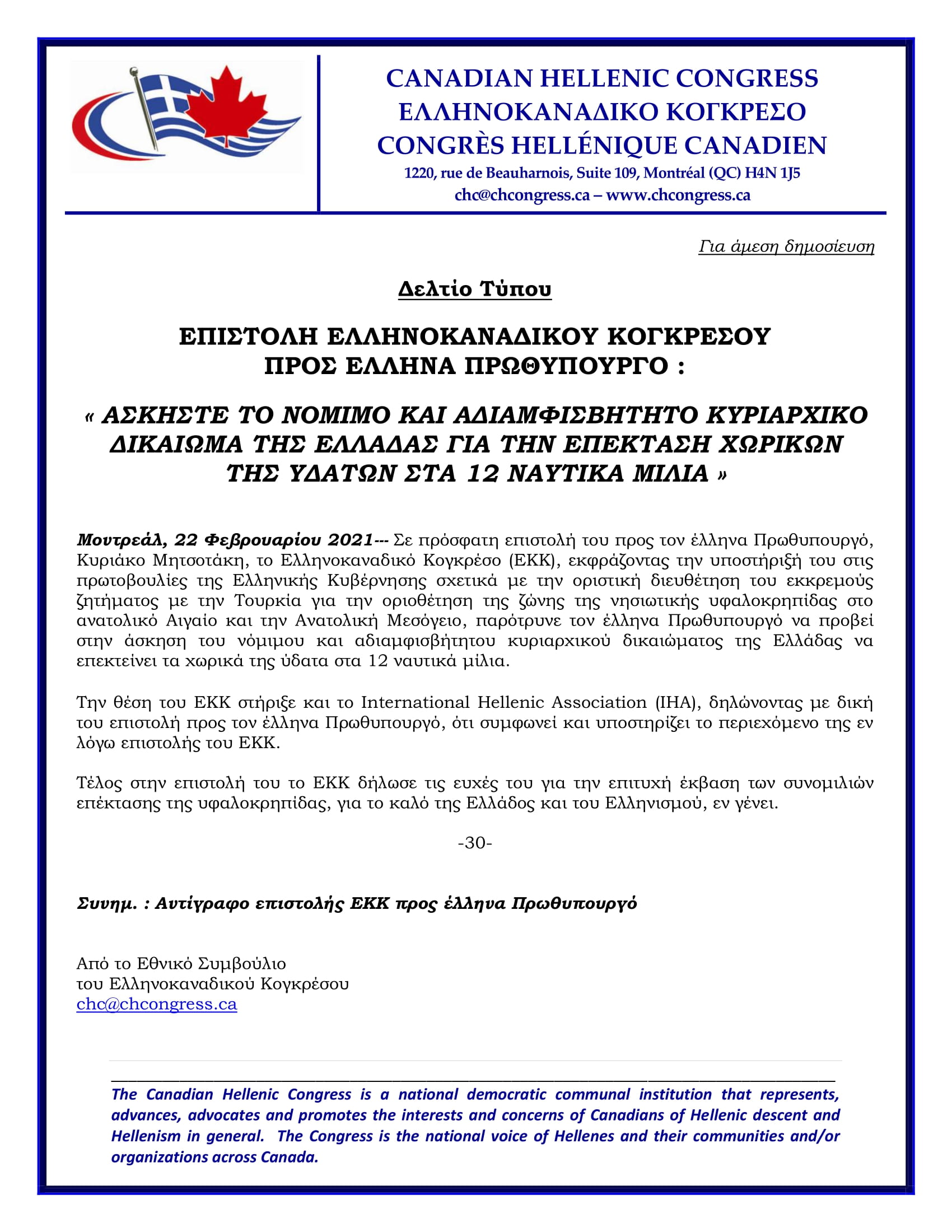 CANADIAN HELLENIC CONGRESS
ΕΛΛΗΝΟΚΑΝΑΔΙΚΟ ΚΟΓΚΡΕΣΟ
CONGRÈS HELLÉNIQUE CANADIEN
1220, rue de Beauharnois, Suite 109, Montréal (QC) H4N 1J5
chc@chcongress.ca – www.chcongress.ca

Για άμεση δημοσίευση

Δελτίο Τύπου

ΕΠΙΣΤΟΛΗ ΕΛΛΗΝΟΚΑΝΑΔΙΚΟΥ ΚΟΓΚΡΕΣΟΥ
ΠΡΟΣ ΕΛΛΗΝΑ ΠΡΩΘΥΠΟΥΡΓΟ :

« ΑΣΚΗΣΤΕ ΤΟ ΝΟΜΙΜΟ ΚΑΙ ΑΔΙΑΜΦΙΣΒΗΤΗΤΟ ΚΥΡΙΑΡΧΙΚΟ ΔΙΚΑΙΩΜΑ ΤΗΣ ΕΛΛΑΔΑΣ ΓΙΑ ΤΗΝ ΕΠΕΚΤΑΣΗ ΧΩΡΙΚΩΝ ΤΗΣ ΥΔΑΤΩΝ ΣΤΑ 12 ΝΑΥΤΙΚΑ ΜΙΛΙΑ »

Μοντρεάλ, 22 Φεβρουαρίου 2021--- Σε πρόσφατη επιστολή του προς τον έλληνα Πρωθυπουργό, Κυριάκο Μητσοτάκη, το Ελληνοκαναδικό Κογκρέσο (ΕΚΚ), εκφράζοντας την υποστήριξή του στις πρωτοβουλίες της Ελληνικής Κυβέρνησης σχετικά με την οριστική διευθέτηση του εκκρεμούς ζητήματος με την Τουρκία για την οριοθέτηση της ζώνης της νησιωτικής υφαλοκρηπίδας στο ανατολικό Αιγαίο και την Ανατολική Μεσόγειο, παρότρυνε τον έλληνα Πρωθυπουργό να προβεί στην άσκηση του νόμιμου και αδιαμφισβήτητου κυριαρχικού δικαιώματος της Ελλάδας να επεκτείνει τα χωρικά της ύδατα στα 12 ναυτικά μίλια.

Την θέση του ΕΚΚ στήριξε και το International Hellenic Association (IHA), δηλώνοντας με δική του επιστολή προς τον έλληνα Πρωθυπουργό, ότι συμφωνεί και υποστηρίζει το περιεχόμενο της εν λόγω επιστολής του ΕΚΚ.

Τέλος στην επιστολή του το ΕΚΚ δήλωσε τις ευχές του για την επιτυχή έκβαση των συνομιλιών επέκτασης της υφαλοκρηπίδας, για το καλό της Ελλάδος και του Ελληνισμού, εν γένει.

-30-

Συνημ. : Αντίγραφο επιστολής ΕΚΚ προς έλληνα Πρωθυπουργό

Από το Εθνικό Συμβούλιο
του Ελληνοκαναδικού Κογκρέσου
chc@chcongress.ca

The Canadian Hellenic Congress is a national democratic communal institution that represents, advances, advocates and promotes the interests and concerns of Canadians of Hellenic descent and Hellenism in general. The Congress is the national voice of Hellenes and their communities and/or organizations across Canada.